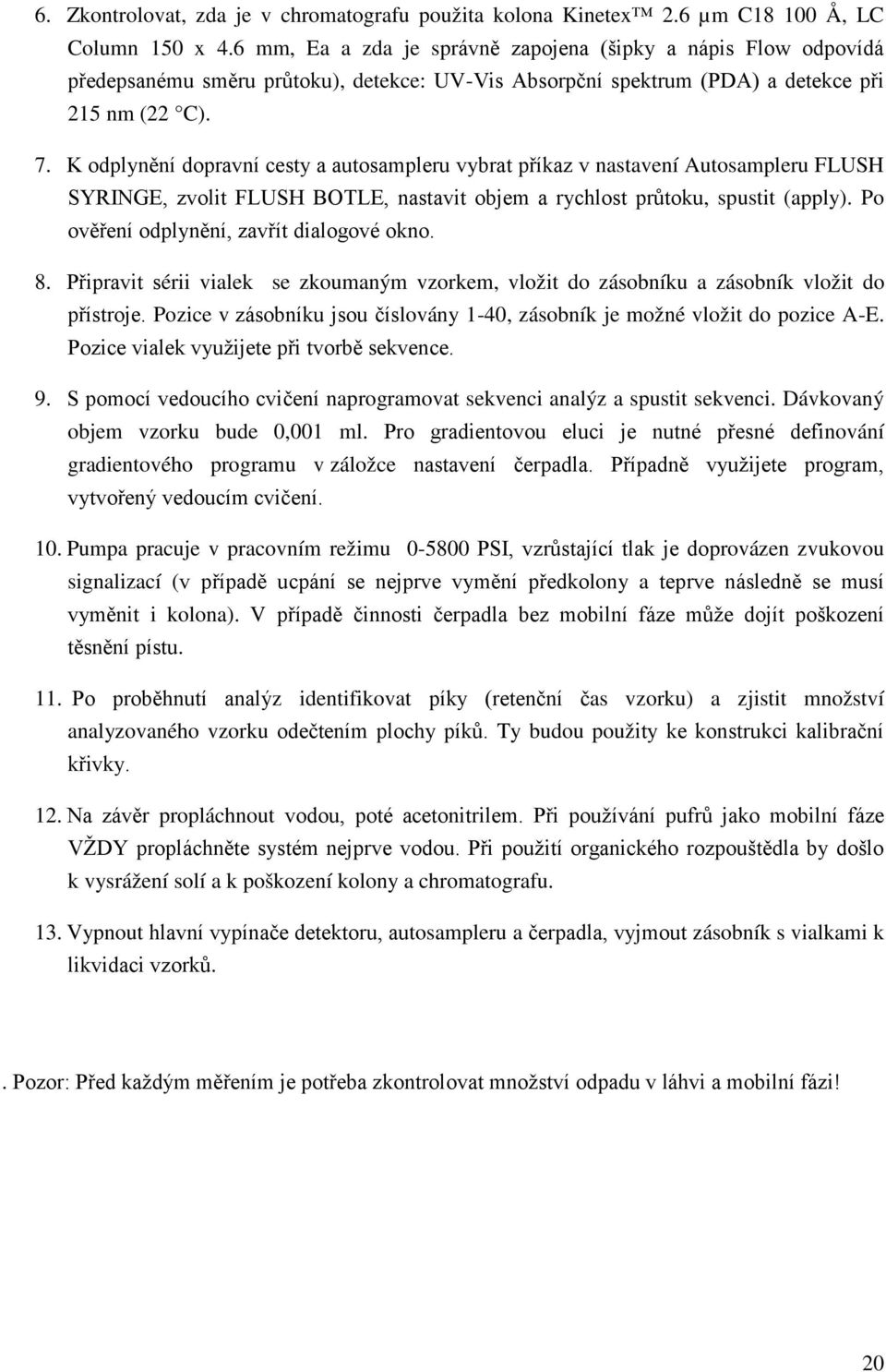 6. Zkontrolovat, zda je v chromatografu použita kolona Kinetex™ 2.6 µm C18 100 Å, LC Column 150 x 4.6 mm, Ea a zda je správně zapojena (šipky a nápis Flow odpovídá předepsanému směru průtoku), detekce: UV-Vis Absorpční spektrum (PDA) a detekce při 215 nm (22 °C).

7. K odplynění dopravní cesty a autosampleru vybrat příkaz v nastavení Autosampleru FLUSH SYRINGE, zvolit FLUSH BOTLE, nastavit objem a rychlost průtoku, spustit (apply). Po ověření odplynění, zavřít dialogové okno.

8. Připravit sérii vialek se zkoumaným vzorkem, vložit do zásobníku a zásobník vložit do přístroje. Pozice v zásobníku jsou číslovány 1-40, zásobník je možné vložit do pozice A-E. Pozice vialek využijete při tvorbě sekvence.

9. S pomocí vedoucího cvičení naprogramovat sekvenci analýz a spustit sekvenci. Dávkovaný objem vzorku bude 0,001 ml. Pro gradientovou eluci je nutné přesné definování gradientového programu v záložce nastavení čerpadla. Případně využijete program, vytvořený vedoucím cvičení.

10. Pumpa pracuje v pracovním režimu 0-5800 PSI, vzrůstající tlak je doprovázen zvukovou signalizací (v případě ucpání se nejprve vymění předkolony a teprve následně se musí vyměnit i kolona). V případě činnosti čerpadla bez mobilní fáze může dojít poškození těsnění pístu.

11. Po proběhnutí analýz identifikovat píky (retenční čas vzorku) a zjistit množství analyzovaného vzorku odečtením plochy píků. Ty budou použity ke konstrukci kalibrační křivky.

12. Na závěr propláchnout vodou, poté acetonitrilem. Při používání pufrů jako mobilní fáze VŽDY propláchněte systém nejprve vodou. Při použití organického rozpouštědla by došlo k vysrážení solí a k poškození kolony a chromatografu.

13. Vypnout hlavní vypínače detektoru, autosampleru a čerpadla, vyjmout zásobník s vialkami k likvidaci vzorků.

. Pozor: Před každým měřením je potřeba zkontrolovat množství odpadu v láhvi a mobilní fázi!

20